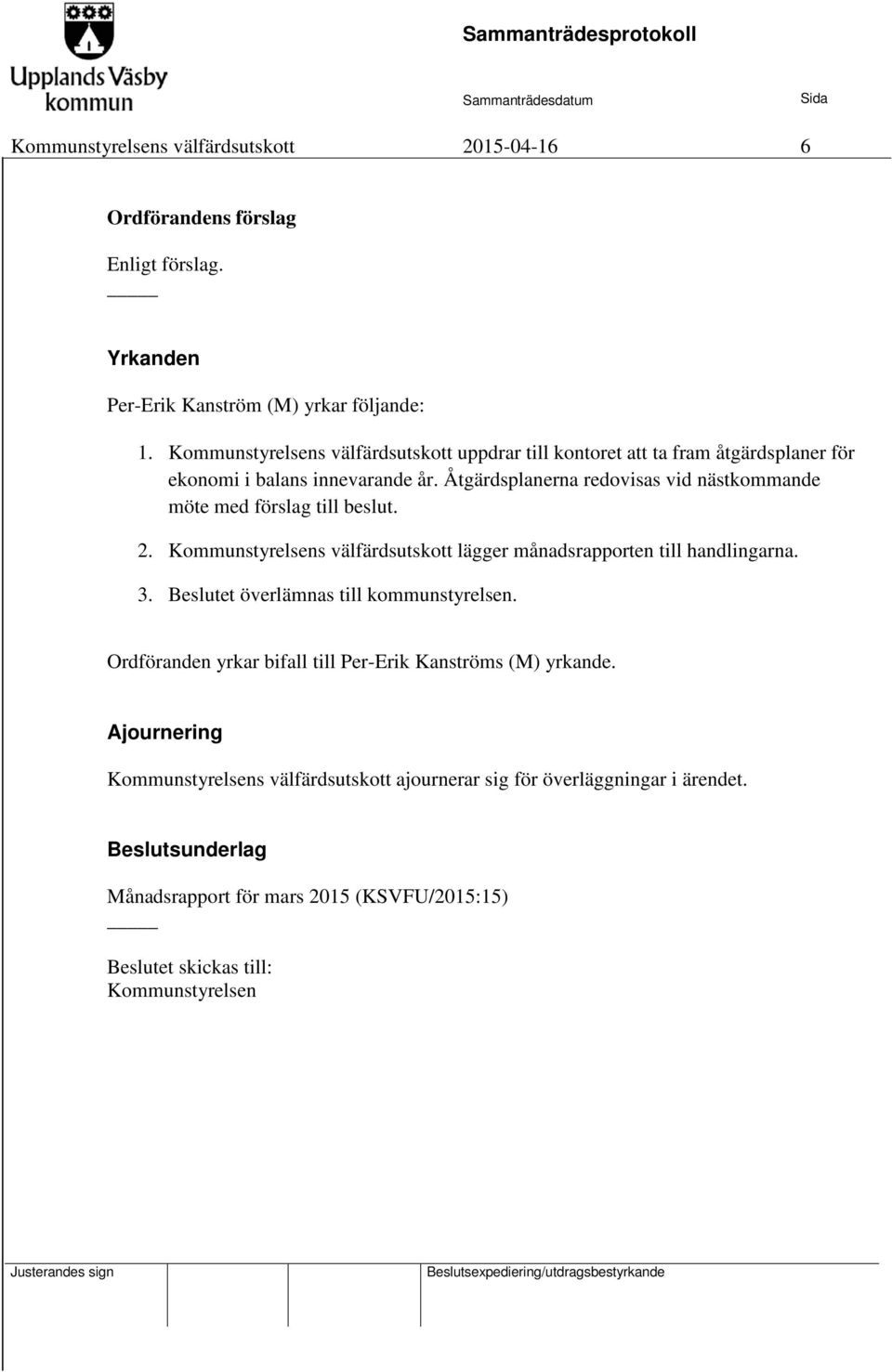 Upplands Väsby kommun

Sammanträdesprotokoll

Sammanträdesdatum

Sida

Kommunstyrelsens välfärdsutskott 2015-04-16 6

Ordförandens förslag

Enligt förslag.

Yrkanden

Per-Erik Kanström (M) yrkar följande:

1. Kommunstyrelsens välfärdsutskott uppdrar till kontoret att ta fram åtgärdsplaner för ekonomi i balans innevarande år. Åtgärdsplanerna redovisas vid nästkommande möte med förslag till beslut.

2. Kommunstyrelsens välfärdsutskott lägger månadsrapporten till handlingarna.

3. Beslutet överlämnas till kommunstyrelsen.

Ordföranden yrkar bifall till Per-Erik Kanströms (M) yrkande.

Ajournering

Kommunstyrelsens välfärdsutskott ajournerar sig för överläggningar i ärendet.

Beslutsunderlag

Månadsrapport för mars 2015 (KSVFU/2015:15)

Beslutet skickas till:
Kommunstyrelsen

Justerandes sign

Beslutsexpediering/utdragsbestyrkande